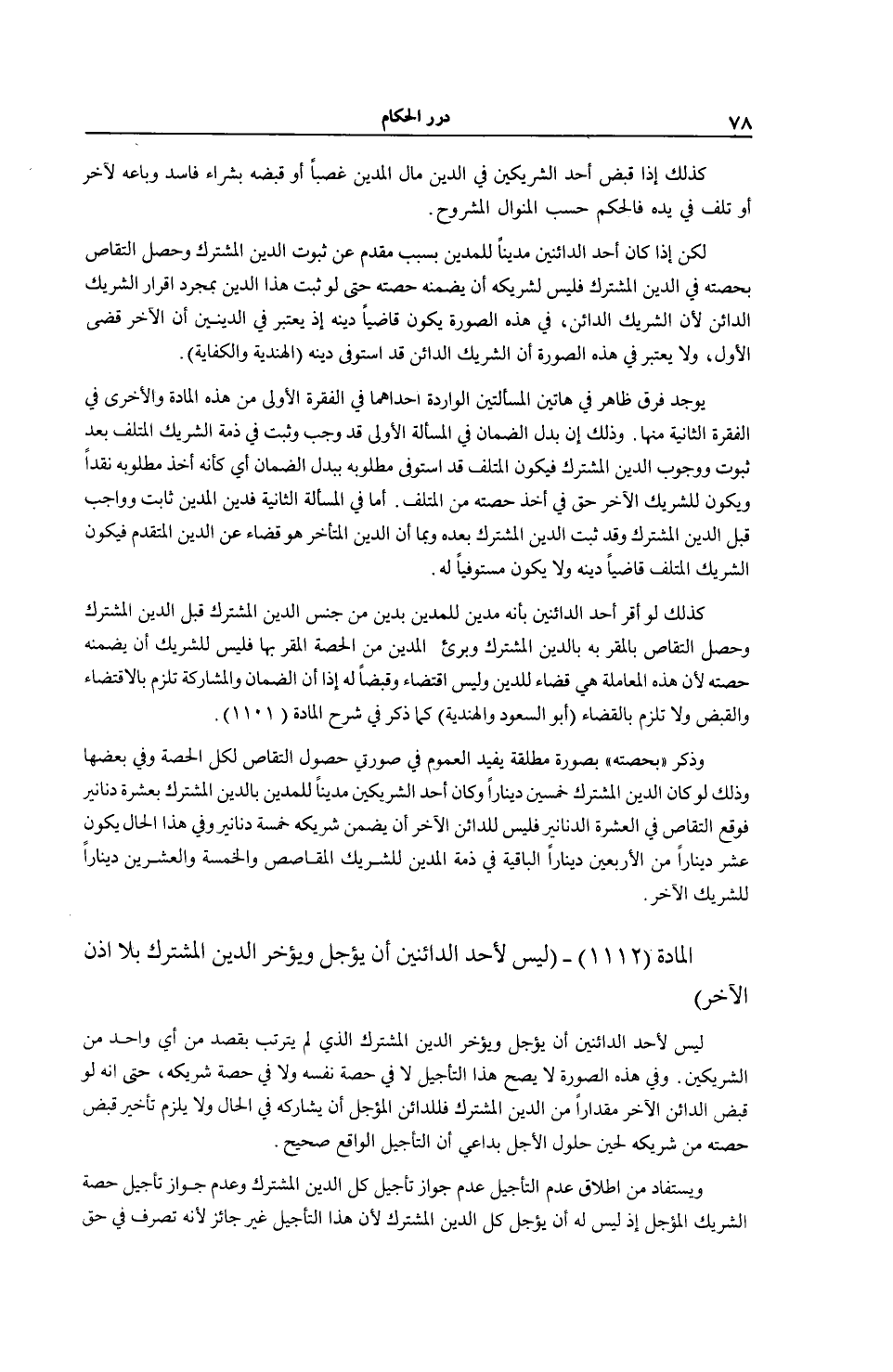 ٧٨ درر الحكام

كذلك إذا قبض أحد الشريكين في الدين مال المدين غصباً أو قبضه بشراء فاسد وباعه لآخر أو تلف في يده فالحكم حسب المنوال المشروح.

لكن إذا كان أحد الدائنين مديناً للمدين بسبب مقدم عن ثبوت الدين المشترك وحصل التقاص بحصته في الدين المشترك فليس لشريكه أن يضمنه حصته حتى لو ثبت هذا الدين بمجرد اقرار الشريك الدائن لأن الشريك الدائن، في هذه الصورة يكون قاضياً دينه إذ يعتبر في الدينين أن الآخر قضى الأول، ولا يعتبر في هذه الصورة أن الشريك الدائن قد استوفى دينه (الهندية والكفاية).

يوجد فرق ظاهر في هاتين المسألتين الواردة احداهما في الفقرة الأولى من هذه المادة والأخرى في الفقرة الثانية منها. وذلك إن بدل الضمان في المسألة الأولى قد وجب وثبت في ذمة الشريك المتلف بعد ثبوت ووجوب الدين المشترك فيكون المتلف قد استوفى مطلوبه ببدل الضمان أي كأنه أخذ مطلوبه نقداً ويكون للشريك الآخر حق في أخذ حصته من المتلف. أما في المسألة الثانية فدين المدين ثابت وواجب قبل الدين المشترك وقد ثبت الدين المشترك بعده وبما أن الدين المتأخر هو قضاء عن الدين المتقدم فيكون الشريك المتلف قاضياً دينه ولا يكون مستوفياً له.

كذلك لو أقر أحد الدائنين بأنه مدين للمدين بدين من جنس الدين المشترك قبل الدين المشترك وحصل التقاص بالمقر به بالدين المشترك وبرئ المدين من الحصة المقر بها فليس للشريك أن يضمنه حصته لأن هذه المعاملة هي قضاء للدين وليس اقتضاء وقبضاً له إذا أن الضمان والمشاركة تلزم بالاقتضاء والقبض ولا تلزم بالقضاء (أبو السعود والهندية) كما ذكر في شرح المادة (١١٠١).

وذكر «بحصته» بصورة مطلقة يفيد العموم في صورتي حصول التقاص لكل الحصة وفي بعضها وذلك لو كان الدين المشترك خمسين ديناراً وكان أحد الشريكين مديناً للمدين بالدين المشترك بعشرة دنانير فوقع التقاص في العشرة الدنانير فليس للدائن الآخر أن يضمن شريكه خمسة دنانير وفي هذا الحال يكون عشر ديناراً من الأربعين ديناراً الباقية في ذمة المدين للشريك المقاصص والخمسة والعشرين ديناراً للشريك الآخر.

المادة (١١١٢) - (ليس لأحد الدائنين أن يؤجل ويؤخر الدين المشترك بلا اذن الآخر)

ليس لأحد الدائنين أن يؤجل ويؤخر الدين المشترك الذي لم يترتب بقصد من أي واحد من الشريكين. وفي هذه الصورة لا يصح هذا التأجيل لا في حصة نفسه ولا في حصة شريكه، حتى انه لو قبض الدائن الآخر مقداراً من الدين المشترك فللدائن المؤجل أن يشاركه في الحال ولا يلزم تأخير قبض حصته من شريكه لحين حلول الأجل بداعي أن التأجيل الواقع صحيح.

ويستفاد من اطلاق عدم التأجيل عدم جواز تأجيل كل الدين المشترك وعدم جواز تأجيل حصة الشريك المؤجل إذ ليس له أن يؤجل كل الدين المشترك لأن هذا التأجيل غير جائز لأنه تصرف في حق